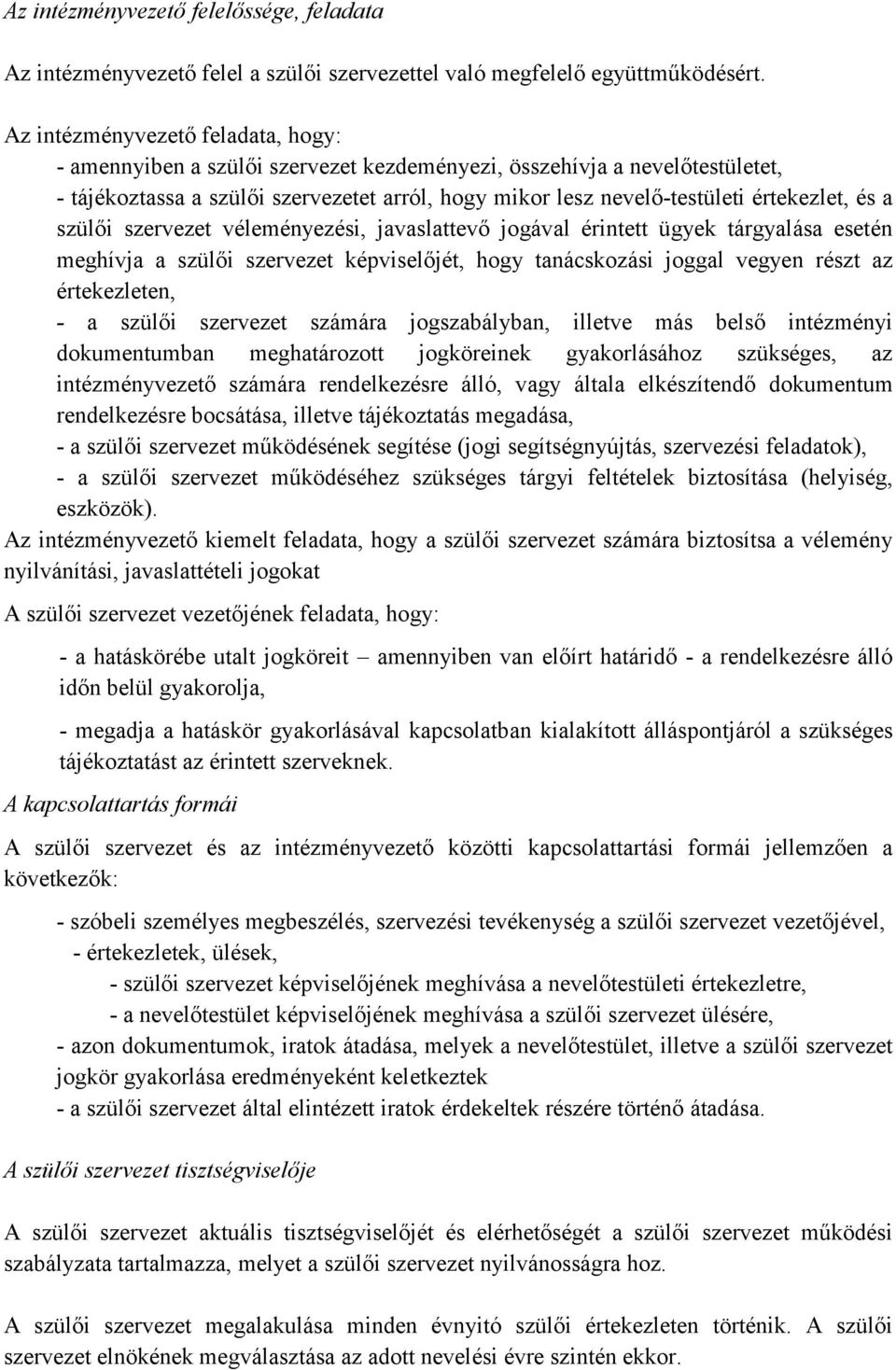 Az intézményvezető felelőssége, feladata

Az intézményvezető felel a szülői szervezettel való megfelelő együttműködésért.

Az intézményvezető feladata, hogy:
- amennyiben a szülői szervezet kezdeményezi, összehívja a nevelőtestületet,
- tájékoztassa a szülői szervezetet arról, hogy mikor lesz nevelő-testületi értekezlet, és a szülői szervezet véleményezési, javaslattevő jogával érintett ügyek tárgyalása esetén meghívja a szülői szervezet képviselőjét, hogy tanácskozási joggal vegyen részt az értekezleten,
- a szülői szervezet számára jogszabályban, illetve más belső intézményi dokumentumban meghatározott jogköreinek gyakorlásához szükséges, az intézményvezető számára rendelkezésre álló, vagy általa elkészítendő dokumentum rendelkezésre bocsátása, illetve tájékoztatás megadása,
- a szülői szervezet működésének segítése (jogi segítségnyújtás, szervezési feladatok),
- a szülői szervezet működéséhez szükséges tárgyi feltételek biztosítása (helyiség, eszközök).
Az intézményvezető kiemelt feladata, hogy a szülői szervezet számára biztosítsa a vélemény nyilvánítási, javaslattételi jogokat

A szülői szervezet vezetőjének feladata, hogy:

- a hatáskörébe utalt jogköreit – amennyiben van előírt határidő - a rendelkezésre álló időn belül gyakorolja,

- megadja a hatáskör gyakorlásával kapcsolatban kialakított álláspontjáról a szükséges tájékoztatást az érintett szerveknek.

A kapcsolattartás formái

A szülői szervezet és az intézményvezető közötti kapcsolattartási formái jellemzően a következők:

- szóbeli személyes megbeszélés, szervezési tevékenység a szülői szervezet vezetőjével,
- értekezletek, ülések,
- szülői szervezet képviselőjének meghívása a nevelőtestületi értekezletre,
- a nevelőtestület képviselőjének meghívása a szülői szervezet ülésére,
- azon dokumentumok, iratok átadása, melyek a nevelőtestület, illetve a szülői szervezet jogkör gyakorlása eredményeként keletkeztek
- a szülői szervezet által elintézett iratok érdekeltek részére történő átadása.

A szülői szervezet tisztségviselője

A szülői szervezet aktuális tisztségviselőjét és elérhetőségét a szülői szervezet működési szabályzata tartalmazza, melyet a szülői szervezet nyilvánosságra hoz.

A szülői szervezet megalakulása minden évnyitó szülői értekezleten történik. A szülői szervezet elnökének megválasztása az adott nevelési évre szintén ekkor.